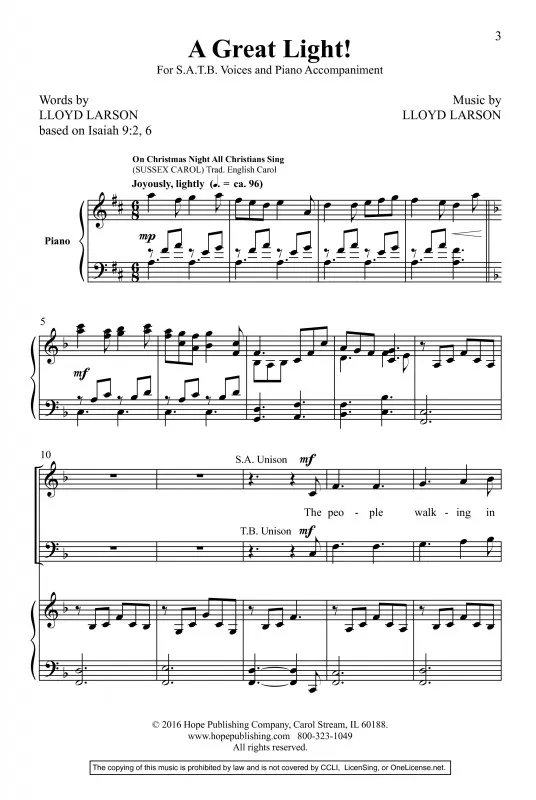 3

A Great Light!

For S.A.T.B. Voices and Piano Accompaniment

Words by
LLOYD LARSON
based on Isaiah 9:2, 6

Music by
LLOYD LARSON

On Christmas Night All Christians Sing
(SUSSEX CAROL) Trad. English Carol

Joyously, lightly (♩. = ca. 96)

Piano

mp

5

mf

10

S.A. Unison mf

The peo - ple walk - ing in

T.B. Unison mf

© 2016 Hope Publishing Company, Carol Stream, IL 60188.
www.hopepublishing.com 800-323-1049
All rights reserved.

The copying of this music is prohibited by law and is not covered by CCLI, LicenSing, or OneLicense.net.